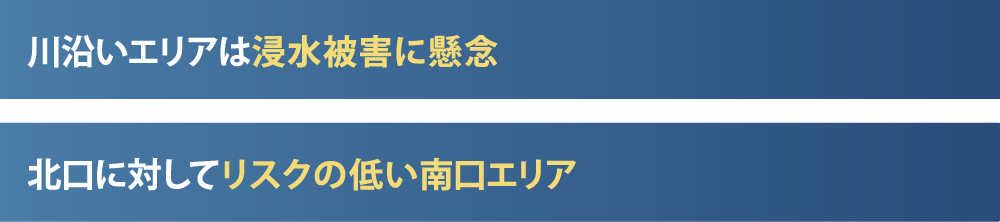 川沿いエリアは浸水被害に懸念

北口に対してリスクの低い南口エリア